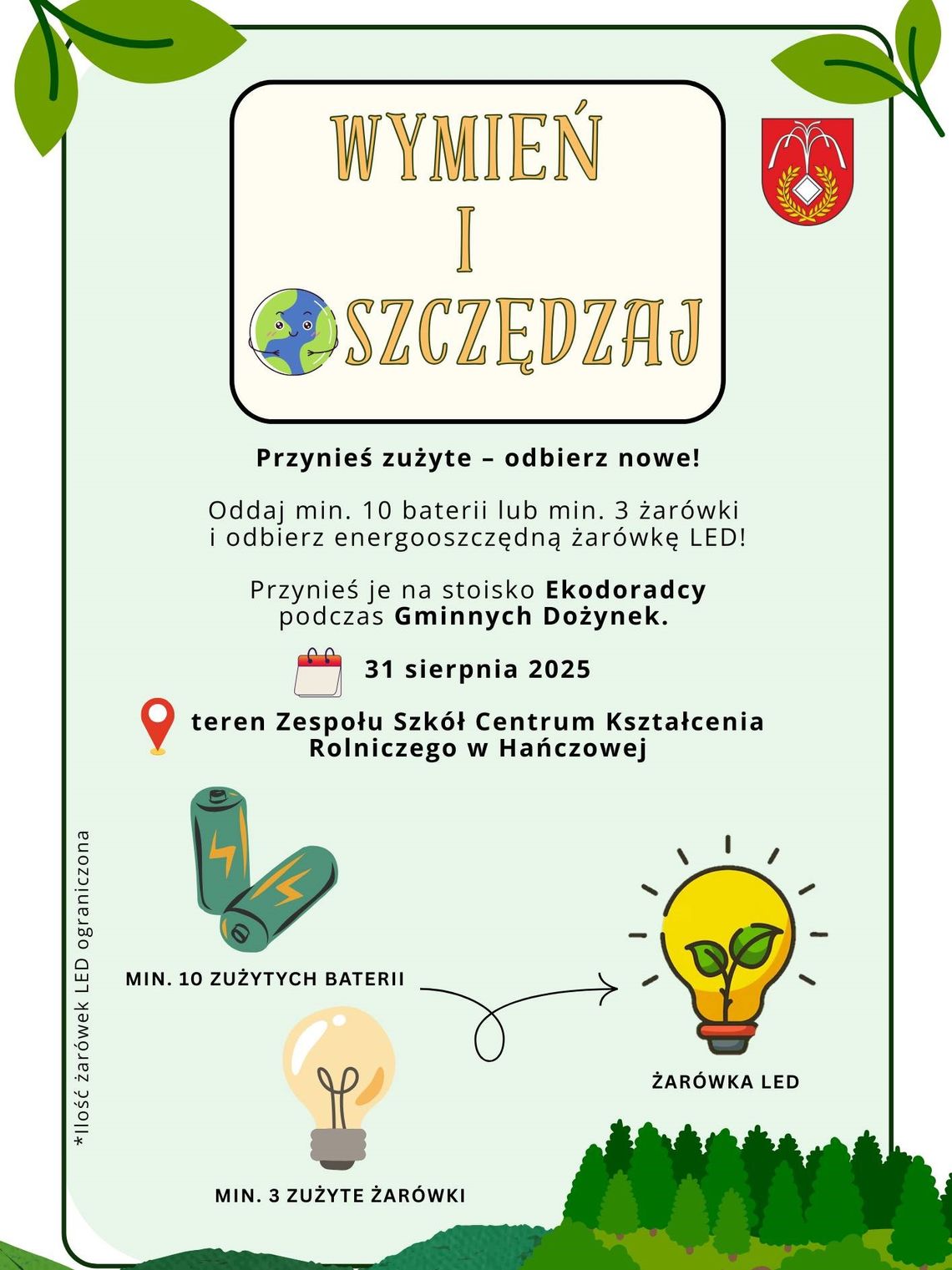 WYMIEŃ
I
SZCZĘDZAJ

Przynieś zużyte – odbierz nowe!

Oddaj min. 10 baterii lub min. 3 żarówki i odbierz energooszczędną żarówkę LED!

Przynieś je na stoisko Ekodoradcy podczas Gminnych Dożynek.

31 sierpnia 2025

teren Zespołu Szkół Centrum Kształcenia Rolniczego w Hańczowej

MIN. 10 ZUŻYTYCH BATERII

MIN. 3 ZUŻYTE ŻARÓWKI

ŻARÓWKA LED

*Ilość żarówek LED ograniczona